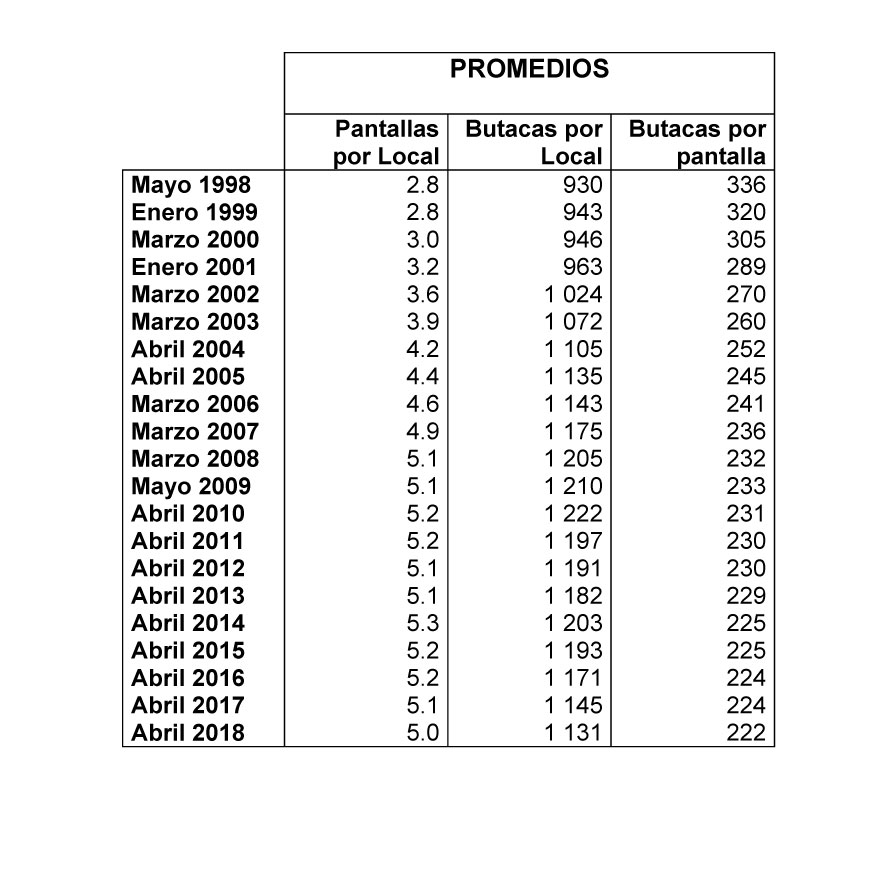 |  | PROMEDIOS |  |  |
|---|---|---|---|
|  | Pantallas por Local | Butacas por Local | Butacas por pantalla |
| Mayo 1998 | 2.8 | 930 | 336 |
| Enero 1999 | 2.8 | 943 | 320 |
| Marzo 2000 | 3.0 | 946 | 305 |
| Enero 2001 | 3.2 | 963 | 289 |
| Marzo 2002 | 3.6 | 1 024 | 270 |
| Marzo 2003 | 3.9 | 1 072 | 260 |
| Abril 2004 | 4.2 | 1 105 | 252 |
| Abril 2005 | 4.4 | 1 135 | 245 |
| Marzo 2006 | 4.6 | 1 143 | 241 |
| Marzo 2007 | 4.9 | 1 175 | 236 |
| Marzo 2008 | 5.1 | 1 205 | 232 |
| Mayo 2009 | 5.1 | 1 210 | 233 |
| Abril 2010 | 5.2 | 1 222 | 231 |
| Abril 2011 | 5.2 | 1 197 | 230 |
| Abril 2012 | 5.1 | 1 191 | 230 |
| Abril 2013 | 5.1 | 1 182 | 229 |
| Abril 2014 | 5.3 | 1 203 | 225 |
| Abril 2015 | 5.2 | 1 193 | 225 |
| Abril 2016 | 5.2 | 1 171 | 224 |
| Abril 2017 | 5.1 | 1 145 | 224 |
| Abril 2018 | 5.0 | 1 131 | 222 |